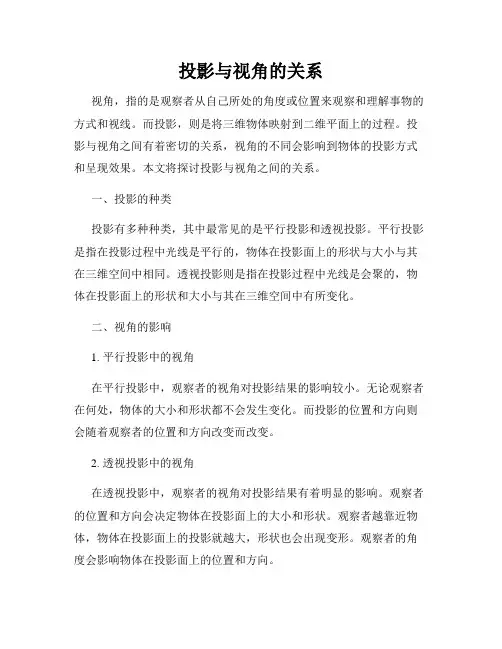 投影与视角的关系

视角，指的是观察者从自己所处的角度或位置来观察和理解事物的方式和视线。而投影，则是将三维物体映射到二维平面上的过程。投影与视角之间有着密切的关系，视角的不同会影响到物体的投影方式和呈现效果。本文将探讨投影与视角之间的关系。

一、投影的种类

投影有多种种类，其中最常见的是平行投影和透视投影。平行投影是指在投影过程中光线是平行的，物体在投影面上的形状与大小与其在三维空间中相同。透视投影则是指在投影过程中光线是会聚的，物体在投影面上的形状和大小与其在三维空间中有所变化。

二、视角的影响

1. 平行投影中的视角

在平行投影中，观察者的视角对投影结果的影响较小。无论观察者在何处，物体的大小和形状都不会发生变化。而投影的位置和方向则会随着观察者的位置和方向改变而改变。

2. 透视投影中的视角

在透视投影中，观察者的视角对投影结果有着明显的影响。观察者的位置和方向会决定物体在投影面上的大小和形状。观察者越靠近物体，物体在投影面上的投影就越大，形状也会出现变形。观察者的角度会影响物体在投影面上的位置和方向。